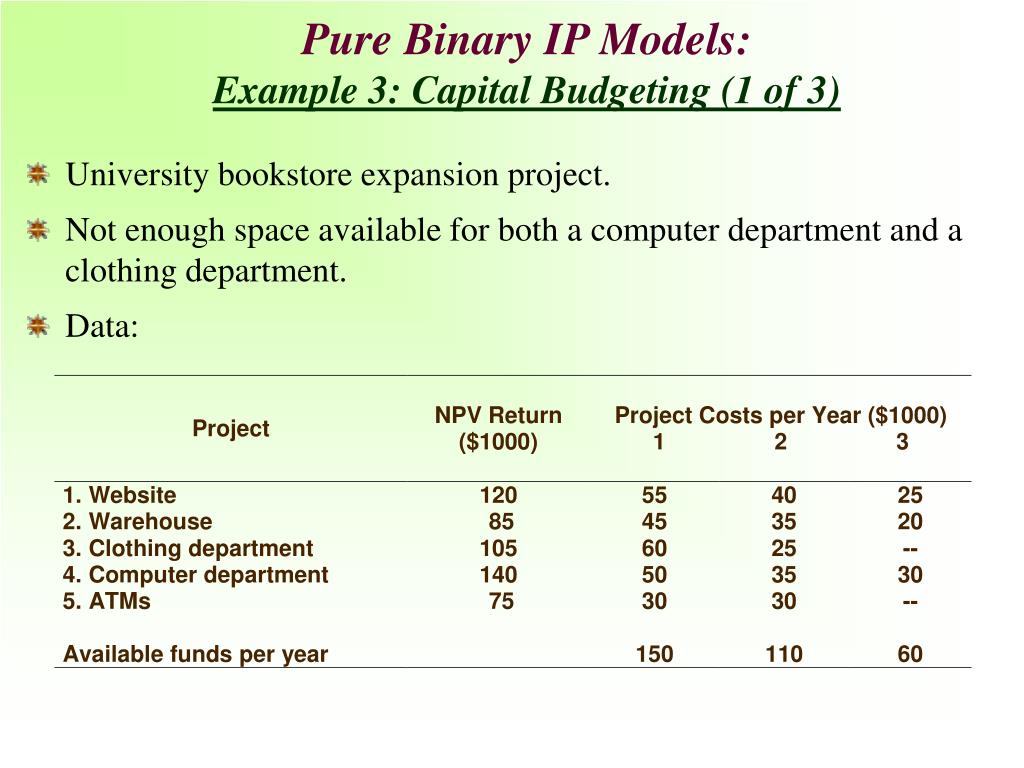 Pure Binary IP Models:
Example 3: Capital Budgeting (1 of 3)

University bookstore expansion project.

Not enough space available for both a computer department and a clothing department.

Data:

| Project | NPV Return ($1000) | Project Costs per Year ($1000) 1 | 2 | 3 |
|---|---|---|---|---|
| 1. Website | 120 | 55 | 40 | 25 |
| 2. Warehouse | 85 | 45 | 35 | 20 |
| 3. Clothing department | 105 | 60 | 25 | -- |
| 4. Computer department | 140 | 50 | 35 | 30 |
| 5. ATMs | 75 | 30 | 30 | -- |
| Available funds per year | | 150 | 110 | 60 |